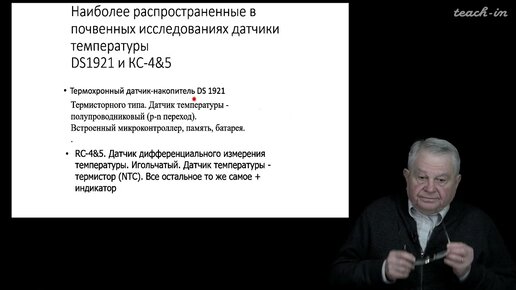 teach-in

Наиболее распространенные в почвенных исследованиях датчики температуры
DS1921 и КС-4&5

• Термохронный датчик-накопитель DS 1921
Термисторного типа. Датчик температуры - полупроводниковый (p-n переход).
Встроенный микроконтроллер, память, батарея.

• RC-4&5. Датчик дифференциального измерения температуры. Игольчатый. Датчик температуры - термистор (NTC). Все остальное то же самое + индикатор